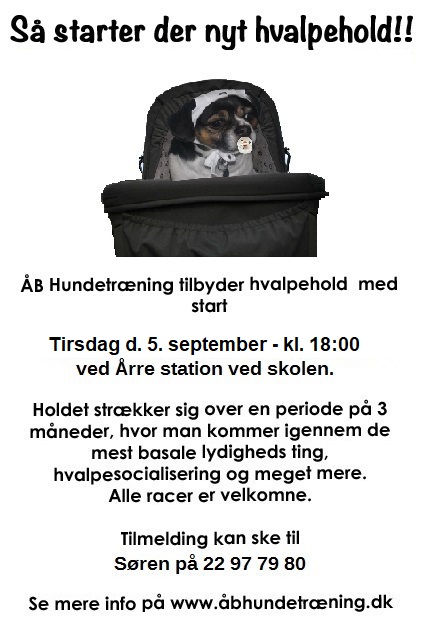 Så starter der nyt hvalpehold!!

ÅB Hundetræning tilbyder hvalpehold med start

Tirsdag d. 5. september - kl. 18:00
ved Årre station ved skolen.

Holdet strækker sig over en periode på 3 måneder, hvor man kommer igennem de mest basale lydigheds ting, hvalpesocialisering og meget mere.
Alle racer er velkomne.

Tilmelding kan ske til
Søren på 22 97 79 80

Se mere info på www.åbhundetræning.dk